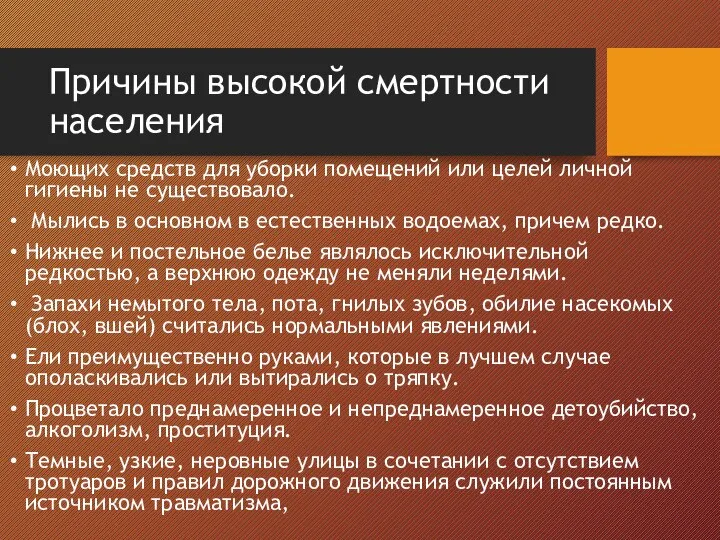 Причины высокой смертности населения

• Моющих средств для уборки помещений или целей личной гигиены не существовало.
• Мылись в основном в естественных водоемах, причем редко.
• Нижнее и постельное белье являлось исключительной редкостью, а верхнюю одежду не меняли неделями.
• Запахи немытого тела, пота, гнилых зубов, обилие насекомых (блох, вшей) считались нормальными явлениями.
• Ели преимущественно руками, которые в лучшем случае ополаскивались или вытирались о тряпку.
• Процветало преднамеренное и непреднамеренное детоубийство, алкоголизм, проституция.
• Темные, узкие, неровные улицы в сочетании с отсутствием тротуаров и правил дорожного движения служили постоянным источником травматизма,